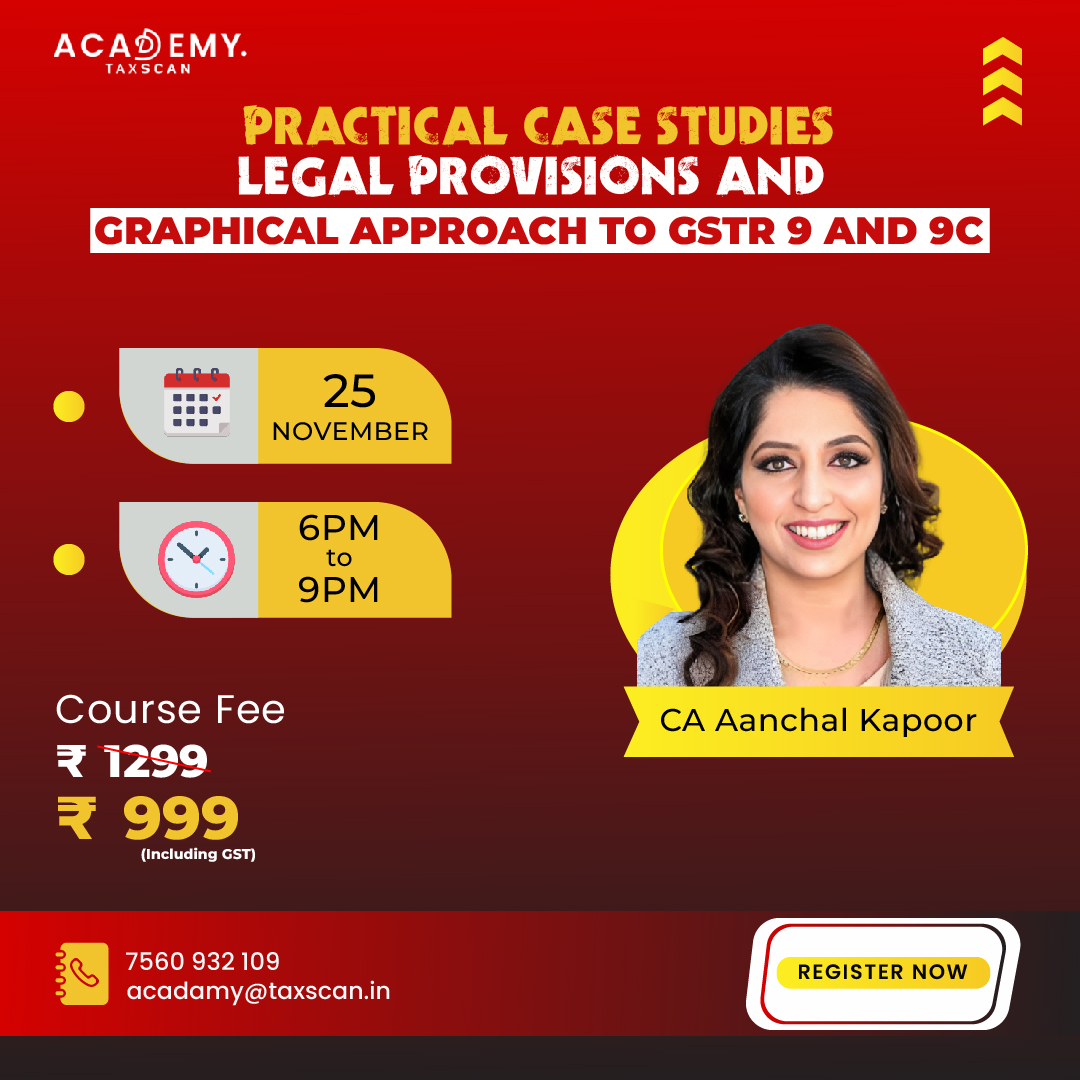 ACADEMY.
TAXSCAN

PRACTICAL CASE STUDIES
LEGAL PROVISIONS AND
GRAPHICAL APPROACH TO GSTR 9 AND 9C

25
NOVEMBER

6PM
to
9PM

Course Fee
₹ 1299
₹ 999
(Including GST)

CA Aanchal Kapoor

7560 932 109
acadamy@taxscan.in

REGISTER NOW